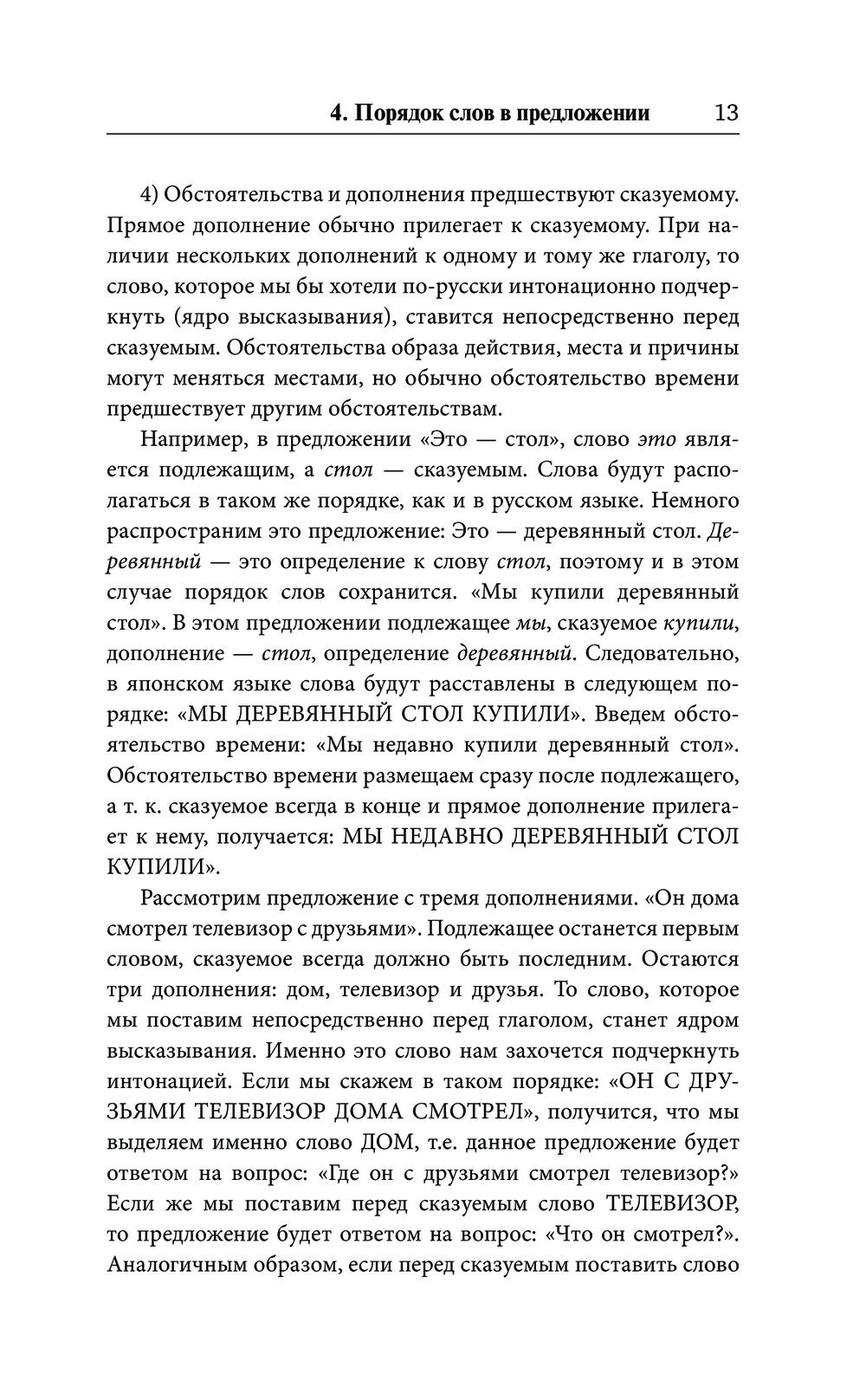 4. Порядок слов в предложении 13

4) Обстоятельства и дополнения предшествуют сказуемому. Прямое дополнение обычно прилегает к сказуемому. При наличии нескольких дополнений к одному и тому же глаголу, то слово, которое мы бы хотели по-русски интонационно подчеркнуть (ядро высказывания), ставится непосредственно перед сказуемым. Обстоятельства образа действия, места и причины могут меняться местами, но обычно обстоятельство времени предшествует другим обстоятельствам.

Например, в предложении «Это — стол», слово это является подлежащим, а стол — сказуемым. Слова будут располагаться в таком же порядке, как и в русском языке. Немного распространим это предложение: Это — деревянный стол. Деревянный — это определение к слову стол, поэтому и в этом случае порядок слов сохранится. «Мы купили деревянный стол». В этом предложении подлежащее мы, сказуемое купили, дополнение — стол, определение деревянный. Следовательно, в японском языке слова будут расставлены в следующем порядке: «МЫ ДЕРЕВЯННЫЙ СТОЛ КУПИЛИ». Введем обстоятельство времени: «Мы недавно купили деревянный стол». Обстоятельство времени размещаем сразу после подлежащего, а т. к. сказуемое всегда в конце и прямое дополнение прилегает к нему, получается: МЫ НЕДАВНО ДЕРЕВЯННЫЙ СТОЛ КУПИЛИ».

Рассмотрим предложение с тремя дополнениями. «Он дома смотрел телевизор с друзьями». Подлежащее останется первым словом, сказуемое всегда должно быть последним. Остаются три дополнения: дом, телевизор и друзья. То слово, которое мы поставим непосредственно перед глаголом, станет ядром высказывания. Именно это слово нам захочется подчеркнуть интонацией. Если мы скажем в таком порядке: «ОН С ДРУЗЬЯМИ ТЕЛЕВИЗОР ДОМА СМОТРЕЛ», получится, что мы выделяем именно слово ДОМ, т.е. данное предложение будет ответом на вопрос: «Где он с друзьями смотрел телевизор?» Если же мы поставим перед сказуемым слово ТЕЛЕВИЗОР, то предложение будет ответом на вопрос: «Что он смотрел?». Аналогичным образом, если перед сказуемым поставить слово